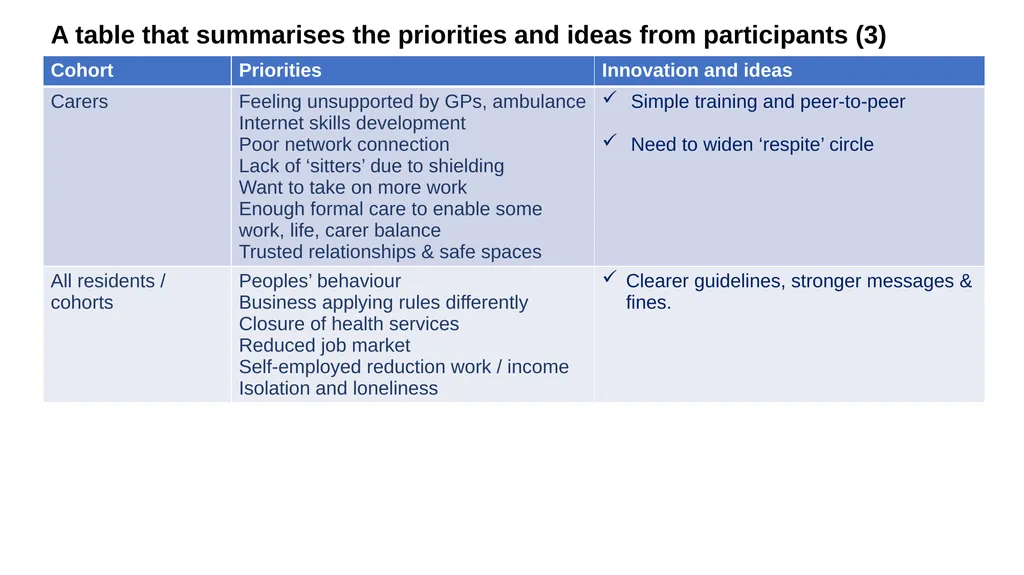 A table that summarises the priorities and ideas from participants (3)

| Cohort | Priorities | Innovation and ideas |
|---|---|---|
| Carers | Feeling unsupported by GPs, ambulance<br>Internet skills development<br>Poor network connection<br>Lack of ‘sitters’ due to shielding<br>Want to take on more work<br>Enough formal care to enable some work, life, carer balance<br>Trusted relationships & safe spaces | ✓ Simple training and peer-to-peer<br>✓ Need to widen ‘respite’ circle |
| All residents / cohorts | Peoples’ behaviour<br>Business applying rules differently<br>Closure of health services<br>Reduced job market<br>Self-employed reduction work / income<br>Isolation and loneliness | ✓ Clearer guidelines, stronger messages & fines. |